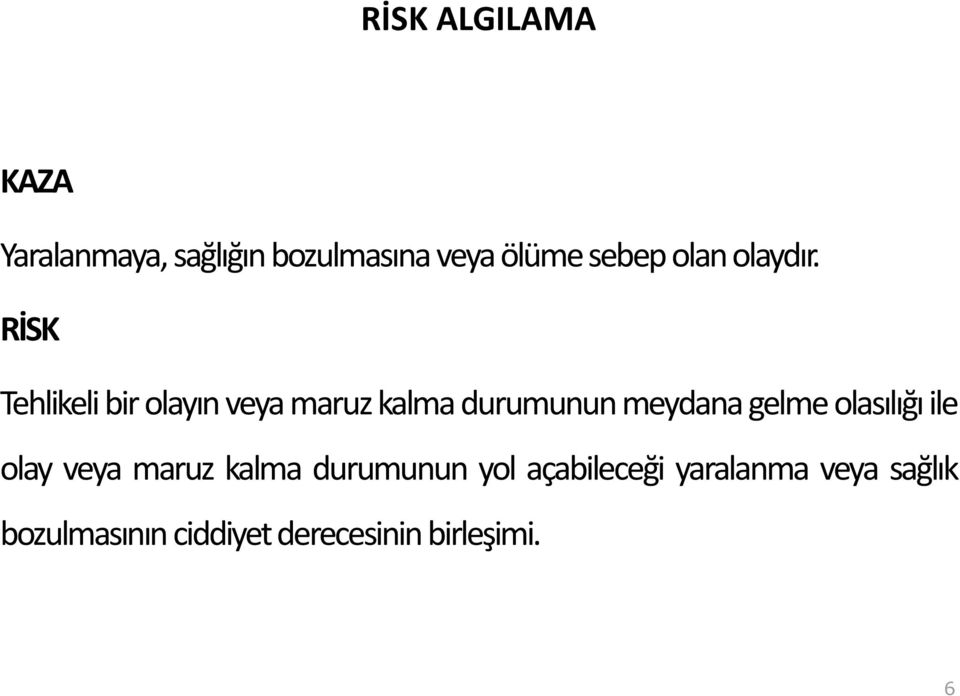 RİSK ALGILAMA

KAZA

Yaralanmaya, sağlığın bozulmasına veya ölüme sebep olan olaydır.

RİSK

Tehlikeli bir olayın veya maruz kalma durumunun meydana gelme olasılığı ile olay veya maruz kalma durumunun yol açabileceği yaralanma veya sağlık bozulmasının ciddiyet derecesinin birleşimi.

6